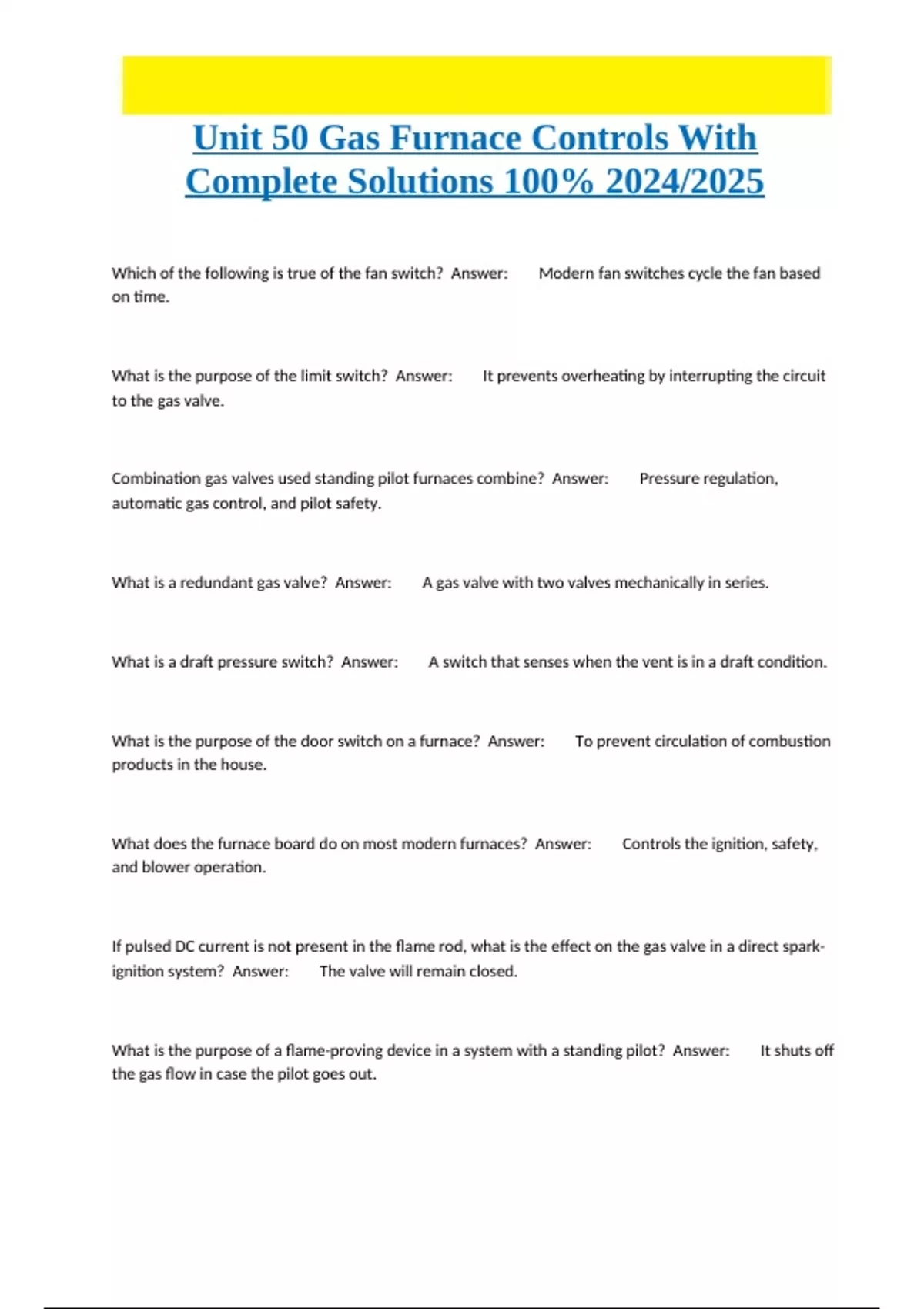 Unit 50 Gas Furnace Controls With Complete Solutions 100% 2024/2025

Which of the following is true of the fan switch? Answer: Modern fan switches cycle the fan based on time.

What is the purpose of the limit switch? Answer: It prevents overheating by interrupting the circuit to the gas valve.

Combination gas valves used standing pilot furnaces combine? Answer: Pressure regulation, automatic gas control, and pilot safety.

What is a redundant gas valve? Answer: A gas valve with two valves mechanically in series.

What is a draft pressure switch? Answer: A switch that senses when the vent is in a draft condition.

What is the purpose of the door switch on a furnace? Answer: To prevent circulation of combustion products in the house.

What does the furnace board do on most modern furnaces? Answer: Controls the ignition, safety, and blower operation.

If pulsed DC current is not present in the flame rod, what is the effect on the gas valve in a direct spark-ignition system? Answer: The valve will remain closed.

What is the purpose of a flame-proving device in a system with a standing pilot? Answer: It shuts off the gas flow in case the pilot goes out.